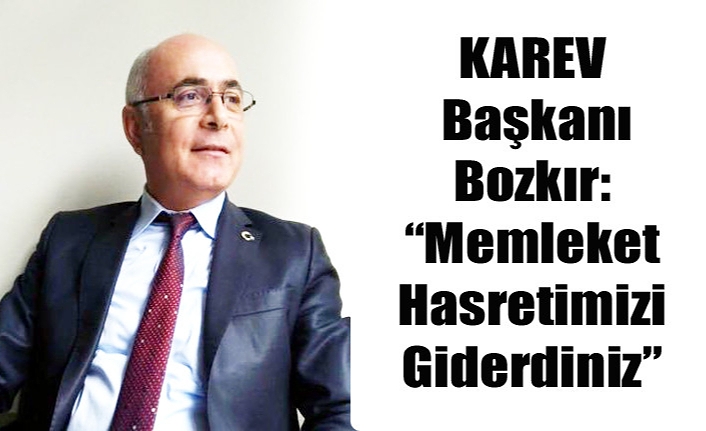 KAREV Başkanı Bozkır: “Memleket Hasretimizi Giderdiniz”